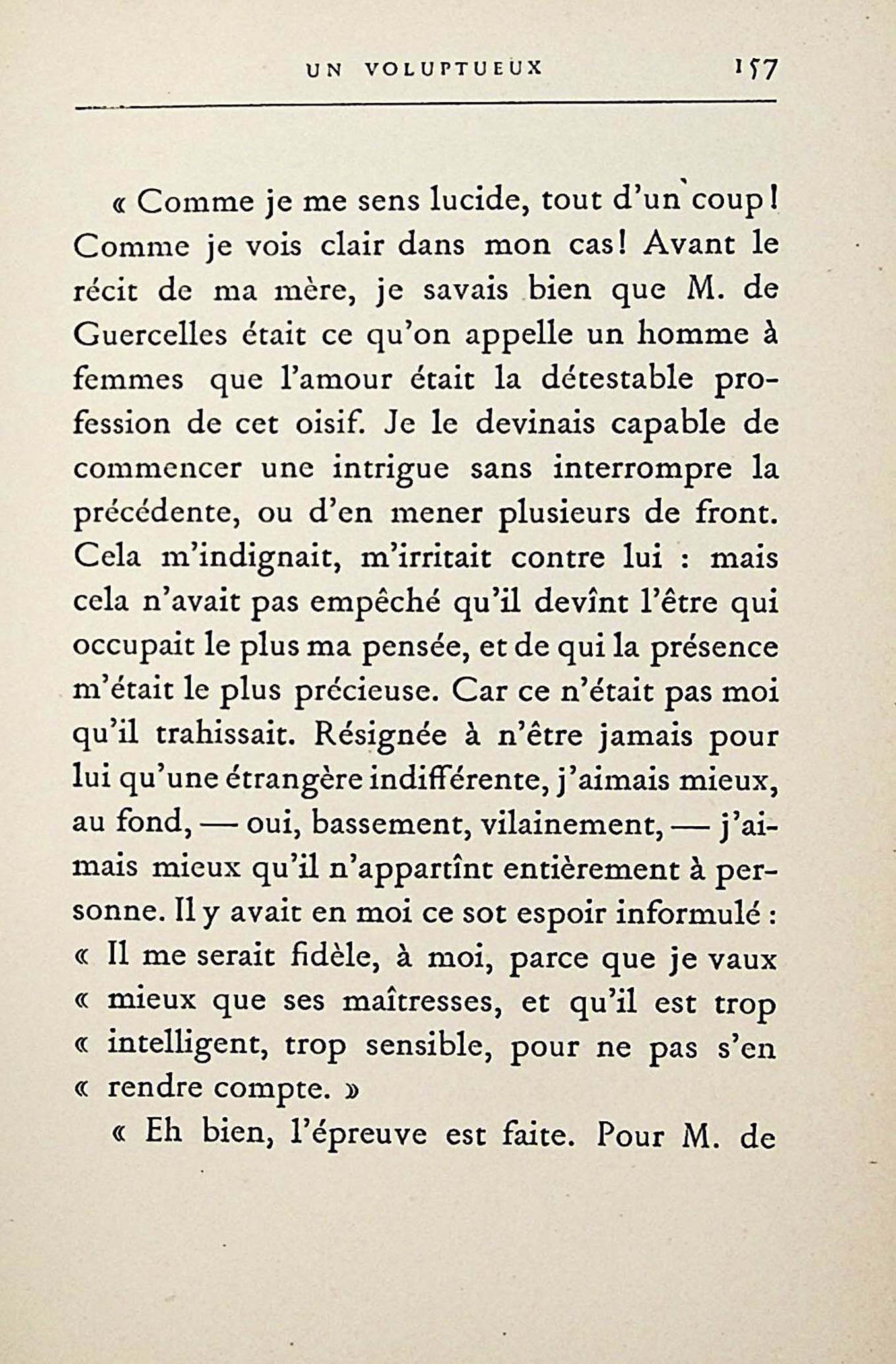 UN VOLUPTUEUX 157

« Comme je me sens lucide, tout d'un coup! Comme je vois clair dans mon cas! Avant le récit de ma mère, je savais bien que M. de Guercelles était ce qu'on appelle un homme à femmes que l'amour était la détestable profession de cet oisif. Je le devinais capable de commencer une intrigue sans interrompre la précédente, ou d'en mener plusieurs de front. Cela m'indignait, m'irritait contre lui : mais cela n'avait pas empêché qu'il devînt l'être qui occupait le plus ma pensée, et de qui la présence m'était le plus précieuse. Car ce n'était pas moi qu'il trahissait. Résignée à n'être jamais pour lui qu'une étrangère indifférente, j'aimais mieux, au fond, — oui, bassement, vilainement, — j'aimais mieux qu'il n'appartînt entièrement à personne. Il y avait en moi ce sot espoir informulé : « Il me serait fidèle, à moi, parce que je vaux « mieux que ses maîtresses, et qu'il est trop « intelligent, trop sensible, pour ne pas s'en « rendre compte. »

« Eh bien, l'épreuve est faite. Pour M. de